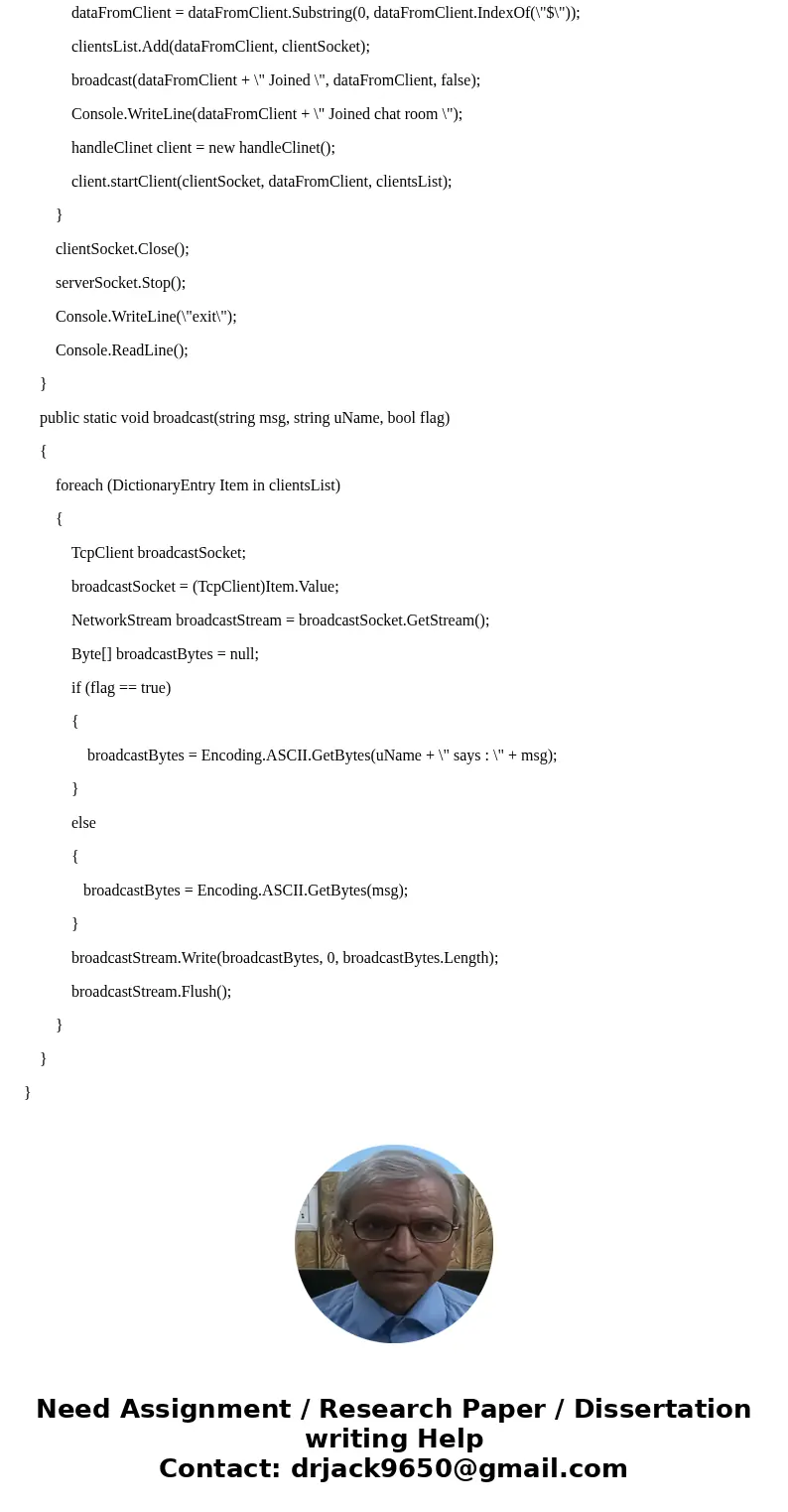 dataFromClient = dataFromClient.Substring(0, dataFromClient.IndexOf(\"$\"));

clientsList.Add(dataFromClient, clientSocket);

broadcast(dataFromClient + \" Joined \", dataFromClient, false);

Console.WriteLine(dataFromClient + \" Joined chat room \");

handleClinet client = new handleClinet();

client.startClient(clientSocket, dataFromClient, clientsList);

}

clientSocket.Close();

serverSocket.Stop();

Console.WriteLine(\"exit\");

Console.ReadLine();

}

public static void broadcast(string msg, string uName, bool flag)

{

foreach (DictionaryEntry Item in clientsList)

{

TcpClient broadcastSocket;

broadcastSocket = (TcpClient)Item.Value;

NetworkStream broadcastStream = broadcastSocket.GetStream();

Byte[] broadcastBytes = null;

if (flag == true)

{

broadcastBytes = Encoding.ASCII.GetBytes(uName + \" says : \" + msg);

}

else

{

broadcastBytes = Encoding.ASCII.GetBytes(msg);

}

broadcastStream.Write(broadcastBytes, 0, broadcastBytes.Length);

broadcastStream.Flush();

}

}

}

Need Assignment / Research Paper / Dissertation writing Help
Contact: drjack9650@gmail.com